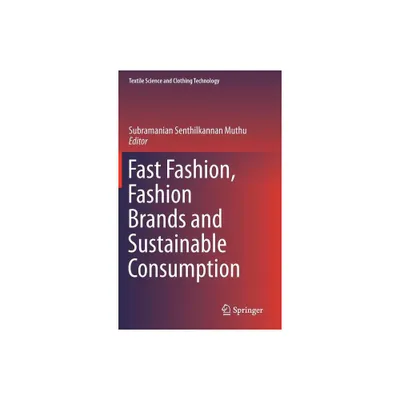 Textile Science and Clothing Technology

Subramanian Senthilkannan Muthu
Editor

Fast Fashion, Fashion Brands and Sustainable Consumption

Springer